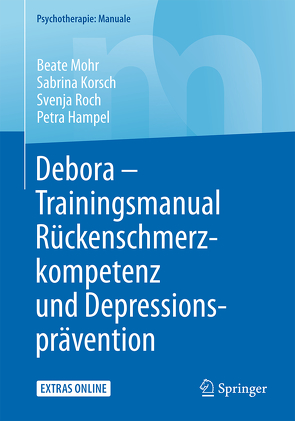 Psychotherapie: Manuale

Beate Mohr
Sabrina Korsch
Svenja Roch
Petra Hampel

Debora – Trainingsmanual Rückenschmerzkompetenz und Depressionsprävention

EXTRAS ONLINE

Springer